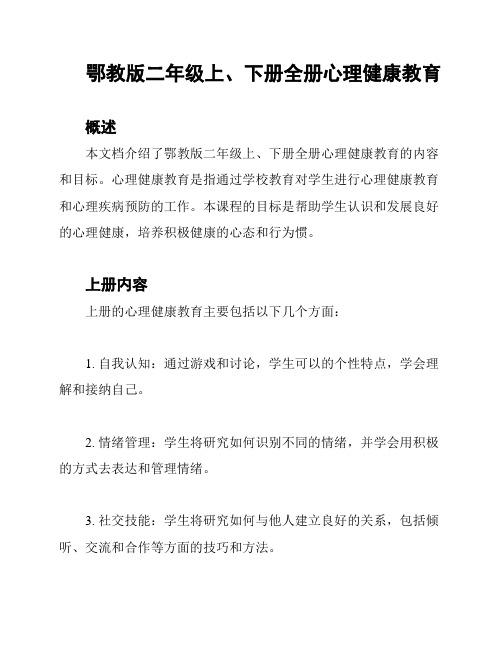 鄂教版二年级上、下册全册心理健康教育

概述

本文档介绍了鄂教版二年级上、下册全册心理健康教育的内容和目标。心理健康教育是指通过学校教育对学生进行心理健康教育和心理疾病预防的工作。本课程的目标是帮助学生认识和发展良好的心理健康，培养积极健康的心态和行为惯。

上册内容

上册的心理健康教育主要包括以下几个方面：

1. 自我认知：通过游戏和讨论，学生可以的个性特点，学会理解和接纳自己。

2. 情绪管理：学生将研究如何识别不同的情绪，并学会用积极的方式去表达和管理情绪。

3. 社交技能：学生将研究如何与他人建立良好的关系，包括倾听、交流和合作等方面的技巧和方法。